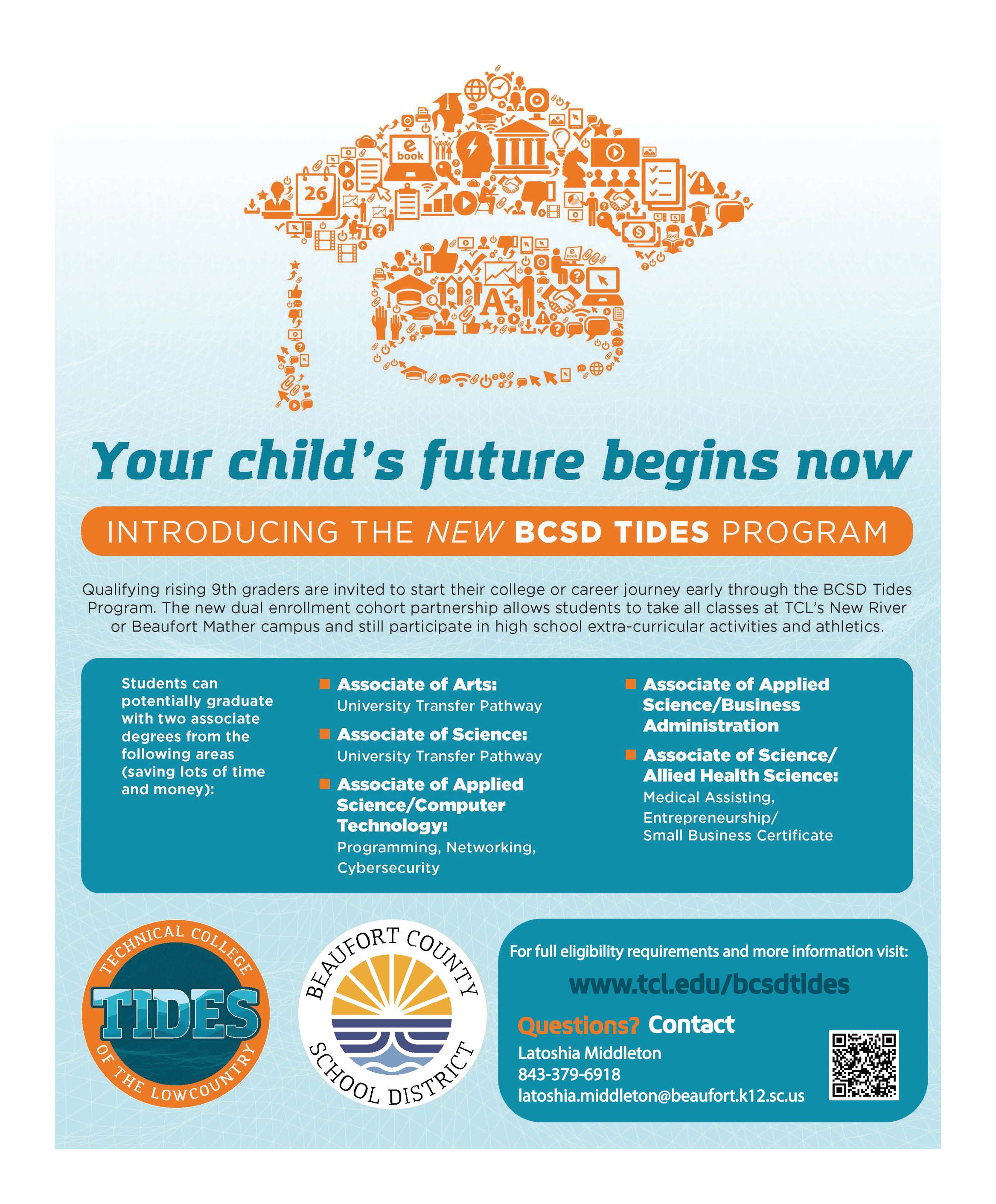 e book

26

A+

e book

Your child's future begins now

INTRODUCING THE NEW BCSD TIDES PROGRAM

Qualifying rising 9th graders are invited to start their college or career journey early through the BCSD Tides Program. The new dual enrollment cohort partnership allows students to take all classes at TCL's New River or Beaufort Mather campus and still participate in high school extra-curricular activities and athletics.

Students can potentially graduate with two associate degrees from the following areas (saving lots of time and money):

Associate of Arts: University Transfer Pathway

Associate of Science: University Transfer Pathway

Associate of Applied Science/Computer Technology: Programming, Networking, Cybersecurity

Associate of Applied Science/Business Administration

Associate of Science/ Allied Health Science: Medical Assisting, Entrepreneurship/ Small Business Certificate

TECHNICAL COLLEGE TIDES OF THE LOWCOUNTRY

BEAUFORT COUNTY SCHOOL DISTRICT

For full eligibility requirements and more information visit:

www.tcl.edu/bcsdtides

Questions? Contact

Latoshia Middleton
843-379-6918
latoshia.middleton@beaufort.k12.sc.us